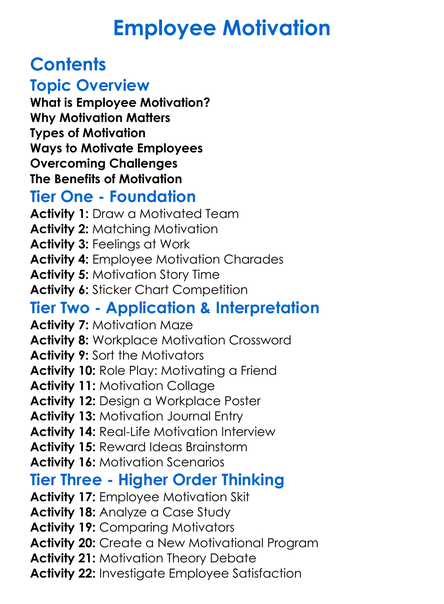 Employee Motivation

Contents

Topic Overview

What is Employee Motivation?
Why Motivation Matters
Types of Motivation
Ways to Motivate Employees
Overcoming Challenges
The Benefits of Motivation

Tier One - Foundation

Activity 1: Draw a Motivated Team
Activity 2: Matching Motivation
Activity 3: Feelings at Work
Activity 4: Employee Motivation Charades
Activity 5: Motivation Story Time
Activity 6: Sticker Chart Competition

Tier Two - Application & Interpretation

Activity 7: Motivation Maze
Activity 8: Workplace Motivation Crossword
Activity 9: Sort the Motivators
Activity 10: Role Play: Motivating a Friend
Activity 11: Motivation Collage
Activity 12: Design a Workplace Poster
Activity 13: Motivation Journal Entry
Activity 14: Real-Life Motivation Interview
Activity 15: Reward Ideas Brainstorm
Activity 16: Motivation Scenarios

Tier Three - Higher Order Thinking

Activity 17: Employee Motivation Skit
Activity 18: Analyze a Case Study
Activity 19: Comparing Motivators
Activity 20: Create a New Motivational Program
Activity 21: Motivation Theory Debate
Activity 22: Investigate Employee Satisfaction